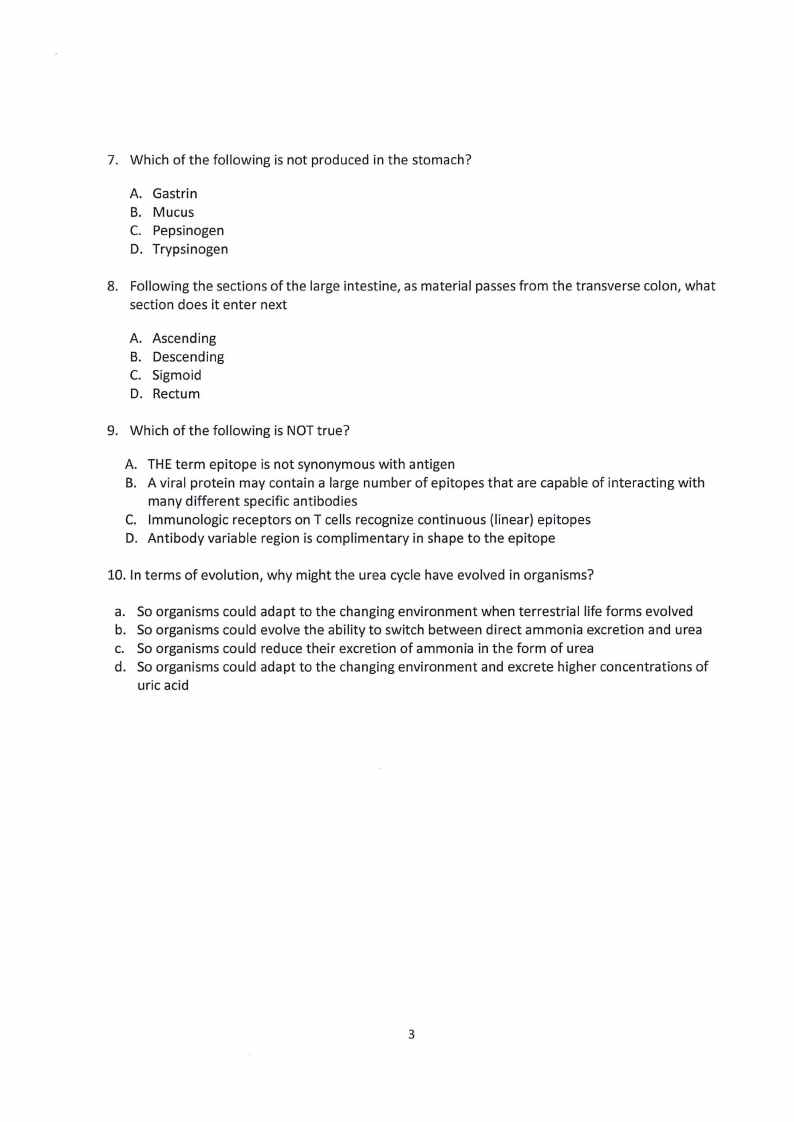 7. Which of the following is not produced in the stomach?

A. Gastrin
B. Mucus
C. Pepsinogen
D. Trypsinogen

8. Following the sections of the large intestine, as material passes from the transverse colon, what section does it enter next

A. Ascending
B. Descending
C. Sigmoid
D. Rectum

9. Which of the following is NOT true?

A. THE term epitope is not synonymous with antigen
B. A viral protein may contain a large number of epitopes that are capable of interacting with many different specific antibodies
C. Immunologic receptors on T cells recognize continuous (linear) epitopes
D. Antibody variable region is complimentary in shape to the epitope

10. In terms of evolution, why might the urea cycle have evolved in organisms?

a. So organisms could adapt to the changing environment when terrestrial life forms evolved
b. So organisms could evolve the ability to switch between direct ammonia excretion and urea
c. So organisms could reduce their excretion of ammonia in the form of urea
d. So organisms could adapt to the changing environment and excrete higher concentrations of uric acid

3